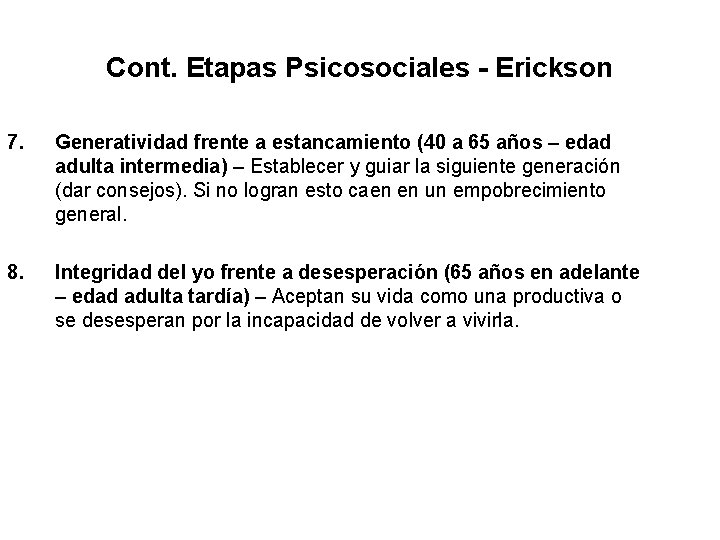 Cont. Etapas Psicosociales - Erickson

7. Generatividad frente a estancamiento (40 a 65 años – edad adulta intermedia) – Establecer y guiar la siguiente generación (dar consejos). Si no logran esto caen en un empobrecimiento general.

8. Integridad del yo frente a desesperación (65 años en adelante – edad adulta tardía) – Aceptan su vida como una productiva o se desesperan por la incapacidad de volver a vivirla.